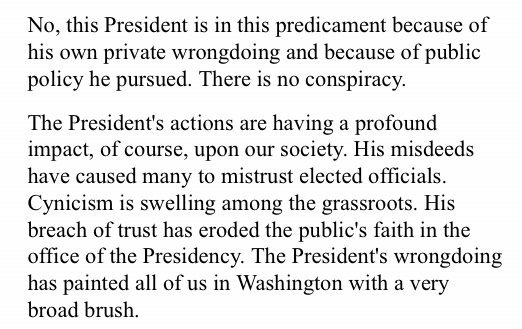 No, this President is in this predicament because of his own private wrongdoing and because of public policy he pursued. There is no conspiracy.

The President's actions are having a profound impact, of course, upon our society. His misdeeds have caused many to mistrust elected officials. Cynicism is swelling among the grassroots. His breach of trust has eroded the public's faith in the office of the Presidency. The President's wrongdoing has painted all of us in Washington with a very broad brush.